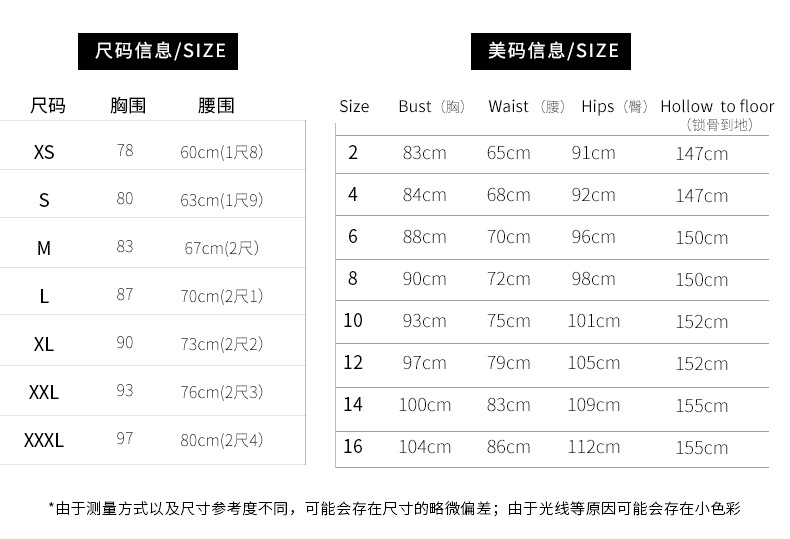 尺码信息/SIZE

| 尺码 | 胸围 | 腰围 |
|---|---|---|
| XS | 78 | 60cm(1尺8) |
| S | 80 | 63cm(1尺9) |
| M | 83 | 67cm(2尺) |
| L | 87 | 70cm(2尺1) |
| XL | 90 | 73cm(2尺2) |
| XXL | 93 | 76cm(2尺3) |
| XXXL | 97 | 80cm(2尺4) |

美码信息/SIZE

| Size | Bust（胸） | Waist（腰） | Hips（臀） | Hollow to floor（锁骨到地） |
|---|---|---|---|---|
| 2 | 83cm | 65cm | 91cm | 147cm |
| 4 | 84cm | 68cm | 92cm | 147cm |
| 6 | 88cm | 70cm | 96cm | 150cm |
| 8 | 90cm | 72cm | 98cm | 150cm |
| 10 | 93cm | 75cm | 101cm | 152cm |
| 12 | 97cm | 79cm | 105cm | 152cm |
| 14 | 100cm | 83cm | 109cm | 155cm |
| 16 | 104cm | 86cm | 112cm | 155cm |

*由于测量方式以及尺寸参考度不同，可能会存在尺寸的略微偏差；由于光线等原因可能会存在小色彩